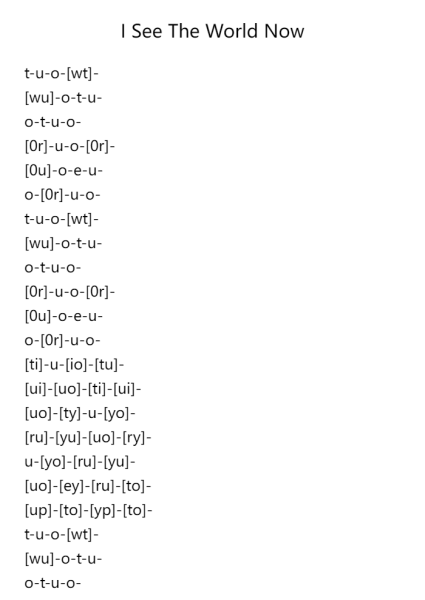 I See The World Now

t-u-o-[wt]-
[wu]-o-t-u-
o-t-u-o-
[0r]-u-o-[0r]-
[0u]-o-e-u-
o-[0r]-u-o-
t-u-o-[wt]-
[wu]-o-t-u-
o-t-u-o-
[0r]-u-o-[0r]-
[0u]-o-e-u-
o-[0r]-u-o-
[ti]-u-[io]-[tu]-
[ui]-[uo]-[ti]-[ui]-
[uo]-[ty]-u-[yo]-
[ru]-[yu]-[uo]-[ry]-
u-[yo]-[ru]-[yu]-
[uo]-[ey]-[ru]-[to]-
[up]-[to]-[yp]-[to]-
t-u-o-[wt]-
[wu]-o-t-u-
o-t-u-o-